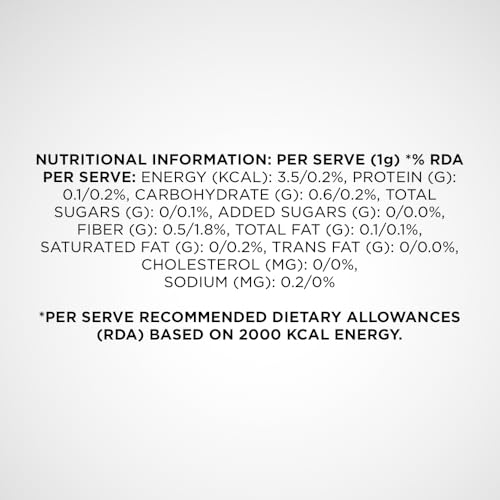 NUTRITIONAL INFORMATION: PER SERVE (1g) *% RDA PER SERVE: ENERGY (KCAL): 3.5/0.2%, PROTEIN (G): 0.1/0.2%, CARBOHYDRATE (G): 0.6/0.2%, TOTAL SUGARS (G): 0/0.1%, ADDED SUGARS (G): 0/0.0%, FIBER (G): 0.5/1.8%, TOTAL FAT (G): 0.1/0.1%, SATURATED FAT (G): 0/0.2%, TRANS FAT (G): 0/0.0%, CHOLESTEROL (MG): 0/0%, SODIUM (MG): 0.2/0%

*PER SERVE RECOMMENDED DIETARY ALLOWANCES (RDA) BASED ON 2000 KCAL ENERGY.